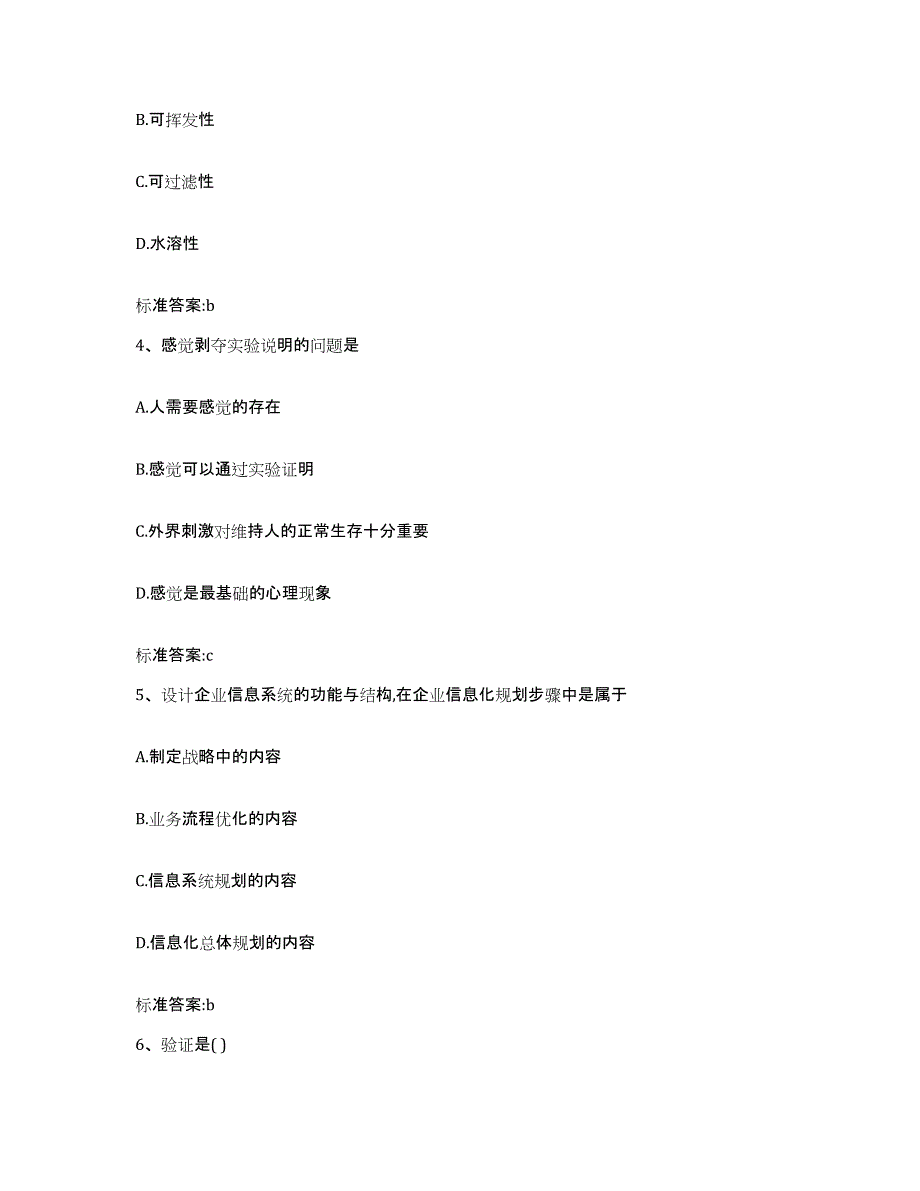 B.可挥发性

C.可过滤性

D.水溶性

标准答案:b

4、感觉剥夺实验说明的问题是

A.人需要感觉的存在

B.感觉可以通过实验证明

C.外界刺激对维持人的正常生存十分重要

D.感觉是最基础的心理现象

标准答案:c

5、设计企业信息系统的功能与结构,在企业信息化规划步骤中是属于

A.制定战略中的内容

B.业务流程优化的内容

C.信息系统规划的内容

D.信息化总体规划的内容

标准答案:b

6、验证是( )